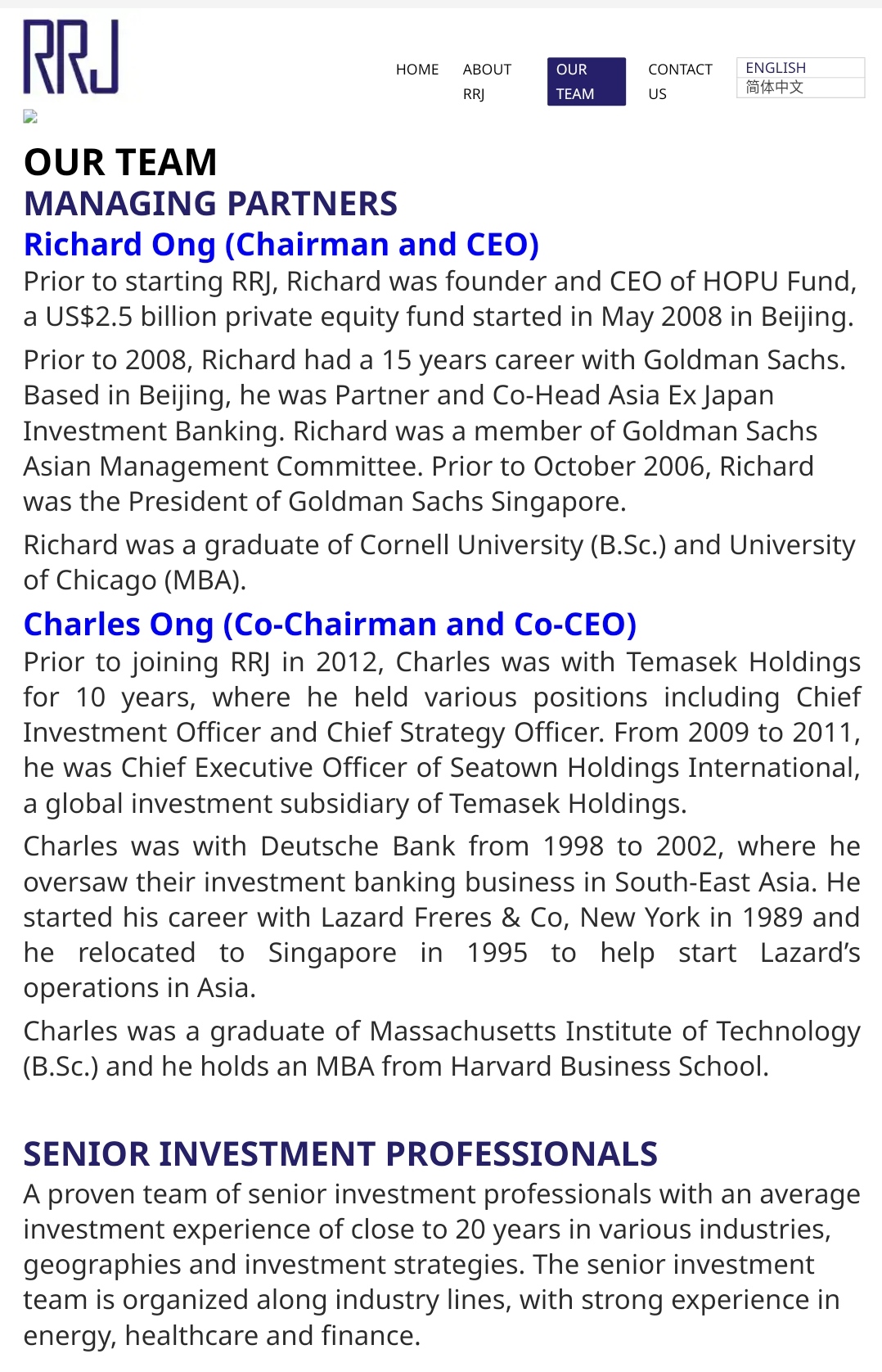 RRJ

HOME ABOUT RRJ OUR TEAM CONTACT US ENGLISH 简体中文

OUR TEAM

MANAGING PARTNERS

Richard Ong (Chairman and CEO)

Prior to starting RRJ, Richard was founder and CEO of HOPU Fund, a US$2.5 billion private equity fund started in May 2008 in Beijing.

Prior to 2008, Richard had a 15 years career with Goldman Sachs. Based in Beijing, he was Partner and Co-Head Asia Ex Japan Investment Banking. Richard was a member of Goldman Sachs Asian Management Committee. Prior to October 2006, Richard was the President of Goldman Sachs Singapore.

Richard was a graduate of Cornell University (B.Sc.) and University of Chicago (MBA).

Charles Ong (Co-Chairman and Co-CEO)

Prior to joining RRJ in 2012, Charles was with Temasek Holdings for 10 years, where he held various positions including Chief Investment Officer and Chief Strategy Officer. From 2009 to 2011, he was Chief Executive Officer of Seatown Holdings International, a global investment subsidiary of Temasek Holdings.

Charles was with Deutsche Bank from 1998 to 2002, where he oversaw their investment banking business in South-East Asia. He started his career with Lazard Freres & Co, New York in 1989 and he relocated to Singapore in 1995 to help start Lazard's operations in Asia.

Charles was a graduate of Massachusetts Institute of Technology (B.Sc.) and he holds an MBA from Harvard Business School.

SENIOR INVESTMENT PROFESSIONALS

A proven team of senior investment professionals with an average investment experience of close to 20 years in various industries, geographies and investment strategies. The senior investment team is organized along industry lines, with strong experience in energy, healthcare and finance.